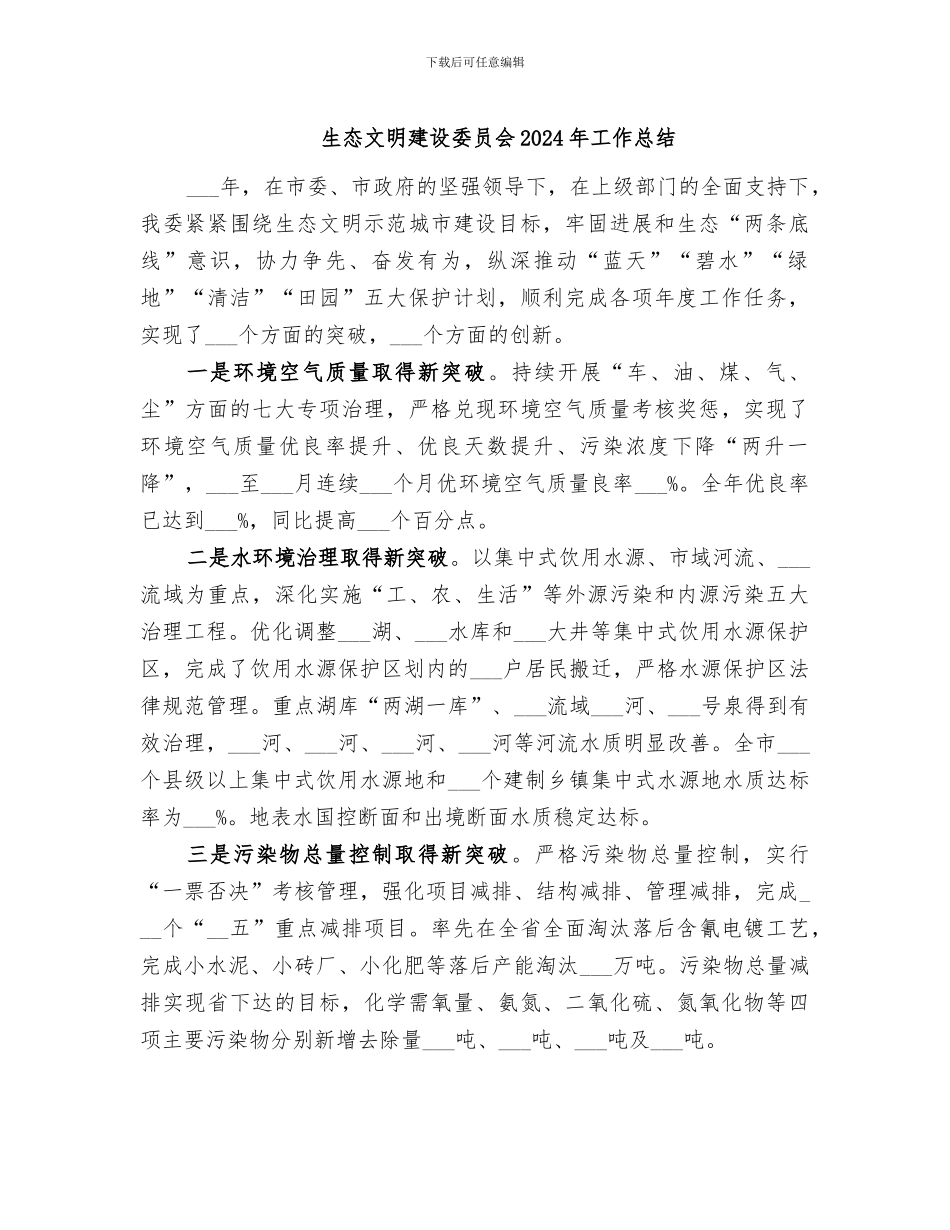 下载后可任意编辑

生态文明建设委员会2024年工作总结

___年，在市委、市政府的坚强领导下，在上级部门的全面支持下，我委紧紧围绕生态文明示范城市建设目标，牢固进展和生态“两条底线”意识，协力争先、奋发有为，纵深推动“蓝天”“碧水”“绿地”“清洁”“田园”五大保护计划，顺利完成各项年度工作任务，实现了___个方面的突破，___个方面的创新。

一是环境空气质量取得新突破。持续开展“车、油、煤、气、尘”方面的七大专项治理，严格兑现环境空气质量考核奖惩，实现了环境空气质量优良率提升、优良天数提升、污染浓度下降“两升一降”，___至___月连续___个月优环境空气质量良率___%。全年优良率已达到___%，同比提高___个百分点。

二是水环境治理取得新突破。以集中式饮用水源、市域河流、___流域为重点，深化实施“工、农、生活”等外源污染和内源污染五大治理工程。优化调整___湖、___水库和___大井等集中式饮用水源保护区，完成了饮用水源保护区划内的___户居民搬迁，严格水源保护区法律规范管理。重点湖库“两湖一库”、___流域___河、___号泉得到有效治理，___河、___河、___河、___河等河流水质明显改善。全市___个县级以上集中式饮用水源地和___个建制乡镇集中式水源地水质达标率为___%。地表水国控断面和出境断面水质稳定达标。

三是污染物总量控制取得新突破。严格污染物总量控制，实行“一票否决”考核管理，强化项目减排、结构减排、管理减排，完成___个“__五”重点减排项目。率先在全省全面淘汰落后含氰电镀工艺，完成小水泥、小砖厂、小化肥等落后产能淘汰___万吨。污染物总量减排实现省下达的目标，化学需氧量、氨氮、二氧化硫、氮氧化物等四项主要污染物分别新增去除量___吨、___吨、___吨及___吨。